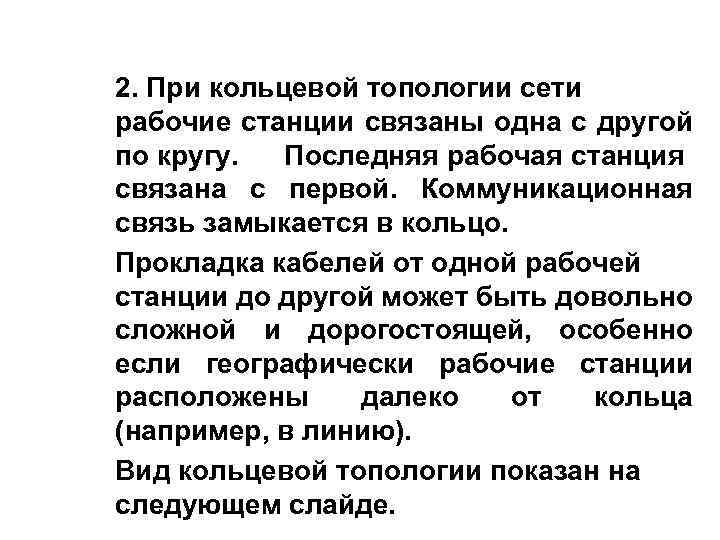 2. При кольцевой топологии сети рабочие станции связаны одна с другой по кругу. Последняя рабочая станция связана с первой. Коммуникационная связь замыкается в кольцо.

Прокладка кабелей от одной рабочей станции до другой может быть довольно сложной и дорогостоящей, особенно если географически рабочие станции расположены далеко от кольца (например, в линию).

Вид кольцевой топологии показан на следующем слайде.